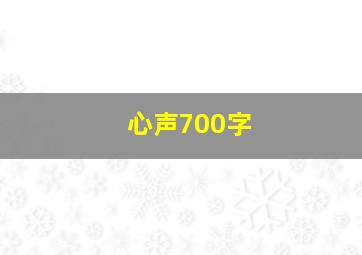 心声700字